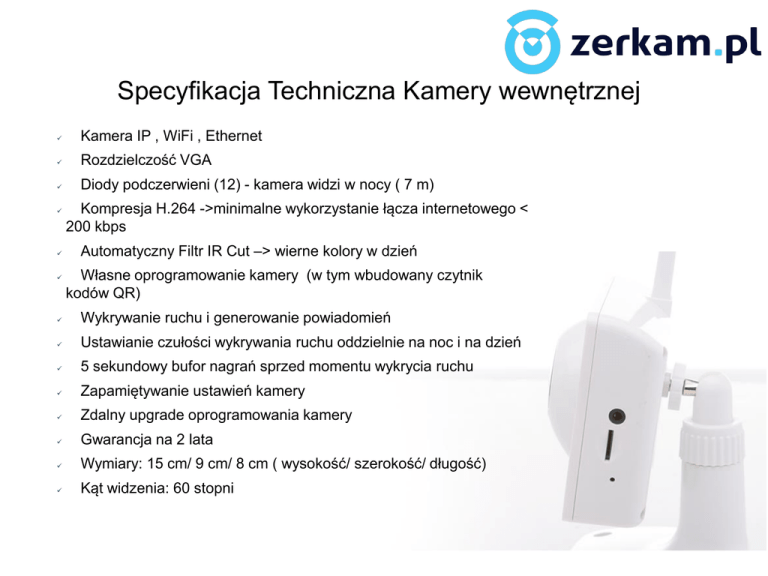 zerkam.pl

Specyfikacja Techniczna Kamery wewnętrznej

✓ Kamera IP , WiFi , Ethernet
✓ Rozdzielczość VGA
✓ Diody podczerwieni (12) - kamera widzi w nocy ( 7 m)
✓ Kompresja H.264 ->minimalne wykorzystanie łącza internetowego < 200 kbps
✓ Automatyczny Filtr IR Cut –> wierne kolory w dzień
✓ Własne oprogramowanie kamery (w tym wbudowany czytnik kodów QR)
✓ Wykrywanie ruchu i generowanie powiadomień
✓ Ustawianie czułości wykrywania ruchu oddzielnie na noc i na dzień
✓ 5 sekundowy bufor nagrań sprzed momentu wykrycia ruchu
✓ Zapamiętywanie ustawień kamery
✓ Zdalny upgrade oprogramowania kamery
✓ Gwarancja na 2 lata
✓ Wymiary: 15 cm/ 9 cm/ 8 cm ( wysokość/ szerokość/ długość)
✓ Kąt widzenia: 60 stopni